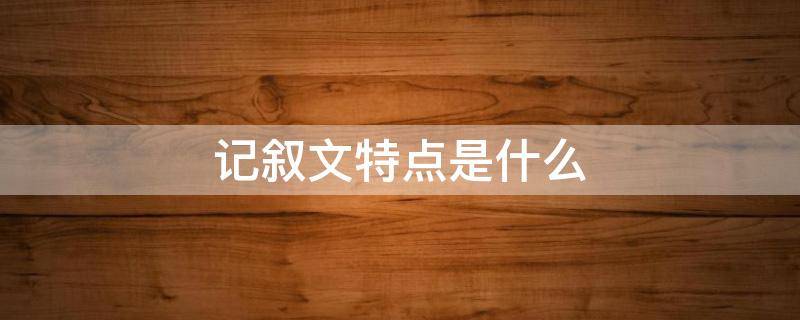 记叙文特点是什么